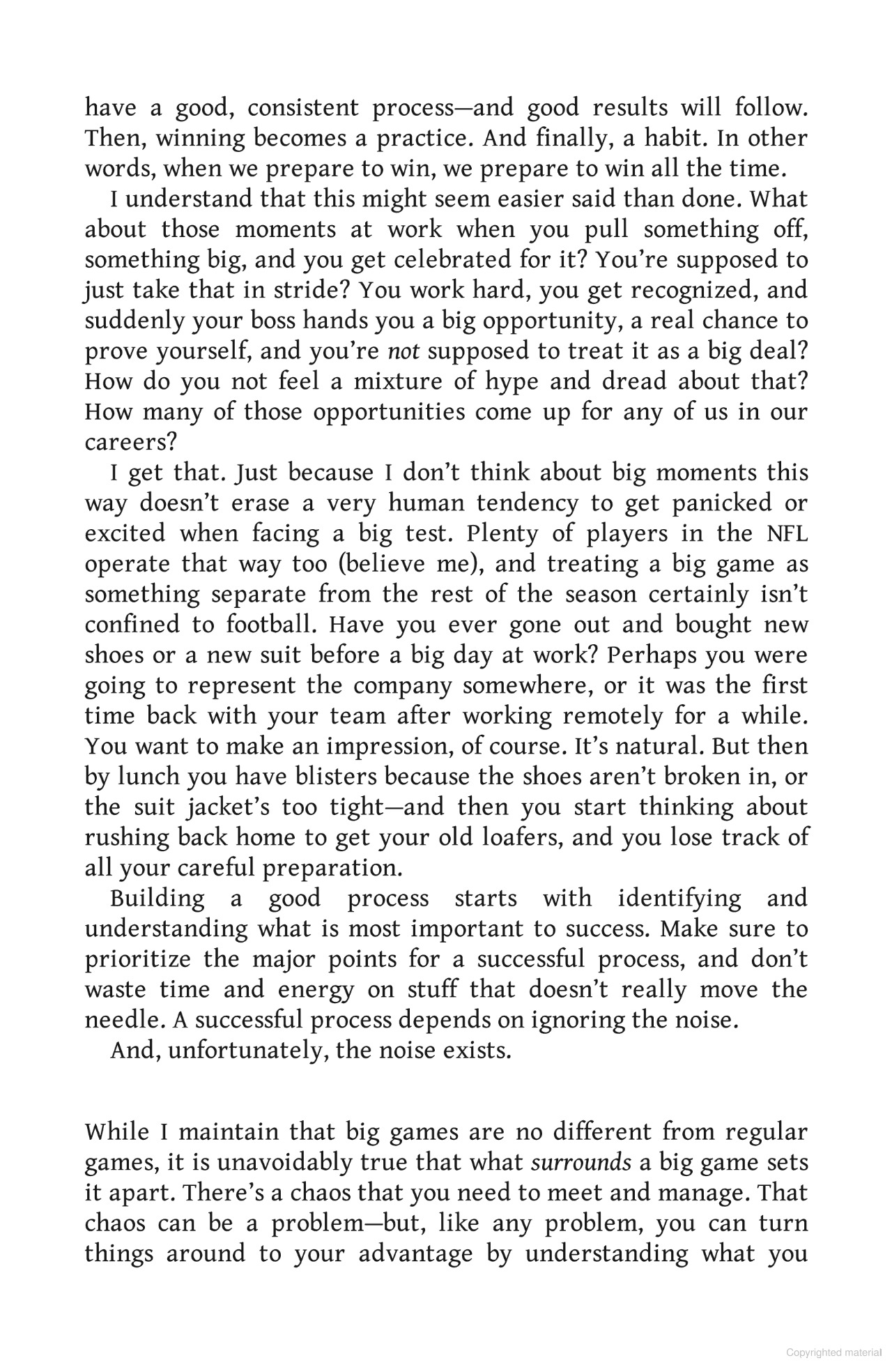 have a good, consistent process—and good results will follow. Then, winning becomes a practice. And finally, a habit. In other words, when we prepare to win, we prepare to win all the time.

I understand that this might seem easier said than done. What about those moments at work when you pull something off, something big, and you get celebrated for it? You're supposed to just take that in stride? You work hard, you get recognized, and suddenly your boss hands you a big opportunity, a real chance to prove yourself, and you're not supposed to treat it as a big deal? How do you not feel a mixture of hype and dread about that? How many of those opportunities come up for any of us in our careers?

I get that. Just because I don't think about big moments this way doesn't erase a very human tendency to get panicked or excited when facing a big test. Plenty of players in the NFL operate that way too (believe me), and treating a big game as something separate from the rest of the season certainly isn't confined to football. Have you ever gone out and bought new shoes or a new suit before a big day at work? Perhaps you were going to represent the company somewhere, or it was the first time back with your team after working remotely for a while. You want to make an impression, of course. It's natural. But then by lunch you have blisters because the shoes aren't broken in, or the suit jacket's too tight—and then you start thinking about rushing back home to get your old loafers, and you lose track of all your careful preparation.

Building a good process starts with identifying and understanding what is most important to success. Make sure to prioritize the major points for a successful process, and don't waste time and energy on stuff that doesn't really move the needle. A successful process depends on ignoring the noise.

And, unfortunately, the noise exists.

While I maintain that big games are no different from regular games, it is unavoidably true that what surrounds a big game sets it apart. There's a chaos that you need to meet and manage. That chaos can be a problem—but, like any problem, you can turn things around to your advantage by understanding what you

Copyrighted material